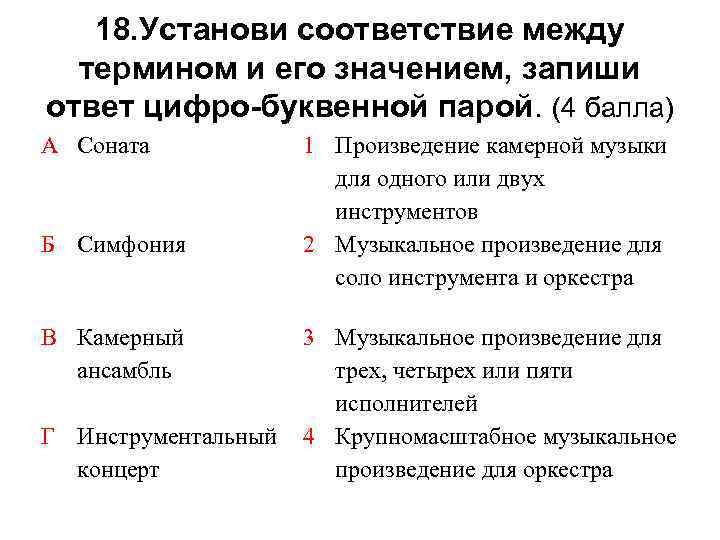 18.Установи соответствие между термином и его значением, запиши ответ цифро-буквенной парой. (4 балла)

| | | | |
|---|---|---|---|
| А | Соната | 1 | Произведение камерной музыки для одного или двух инструментов |
| Б | Симфония | 2 | Музыкальное произведение для соло инструмента и оркестра |
| В | Камерный ансамбль | 3 | Музыкальное произведение для трех, четырех или пяти исполнителей |
| Г | Инструментальный концерт | 4 | Крупномасштабное музыкальное произведение для оркестра |